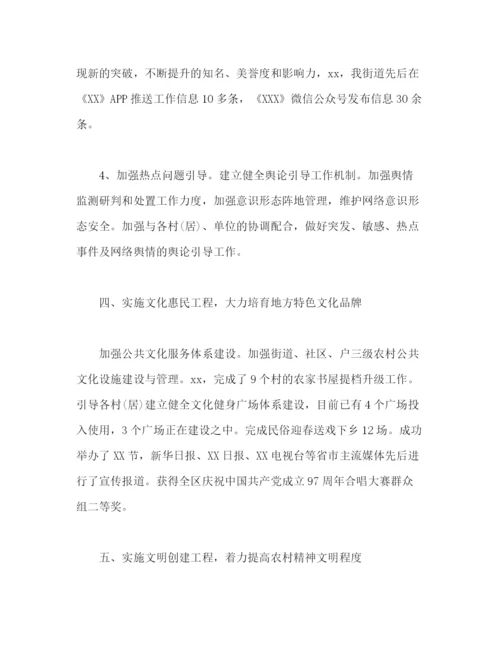 现新的突破，不断提升的知名、美誉度和影响力，xx，我街道先后在《XX》APP 推送工作信息 10 多条，《XXX》微信公众号发布信息 30 余条。

4、加强热点问题引导。建立健全舆论引导工作机制。加强舆情监测研判和处置工作力度，加强意识形态阵地管理，维护网络意识形态安全。加强与各村(居)、单位的协调配合，做好突发、敏感、热点事件及网络舆情的舆论引导工作。

四、实施文化惠民工程，大力培育地方特色文化品牌

加强公共文化服务体系建设。加强街道、社区、户三级农村公共文化设施建设与管理。xx，完成了 9 个村的农家书屋提档升级工作。引导各村(居)建立健全文化健身广场体系建设，目前已有 4 个广场投入使用，3 个广场正在建设之中。完成民俗迎春送戏下乡 12 场。成功举办了 XX 节，新华日报、XX 日报、XX 电视台等省市主流媒体先后进行了宣传报道。获得全区庆祝中国共产党成立 97 周年合唱大赛群众组二等奖。

五、实施文明创建工程，着力提高农村精神文明程度